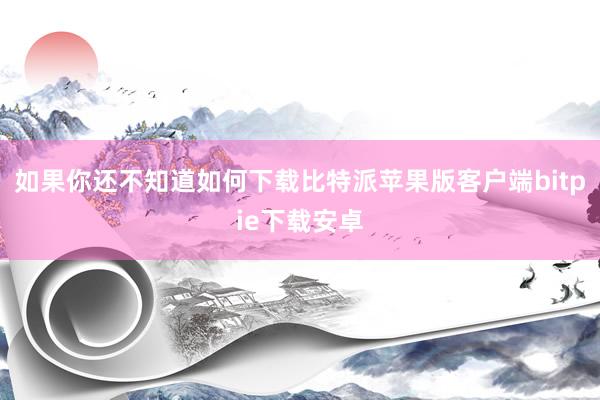 如果你还不知道如何下载比特派苹果版客户端bitpie下载安卓